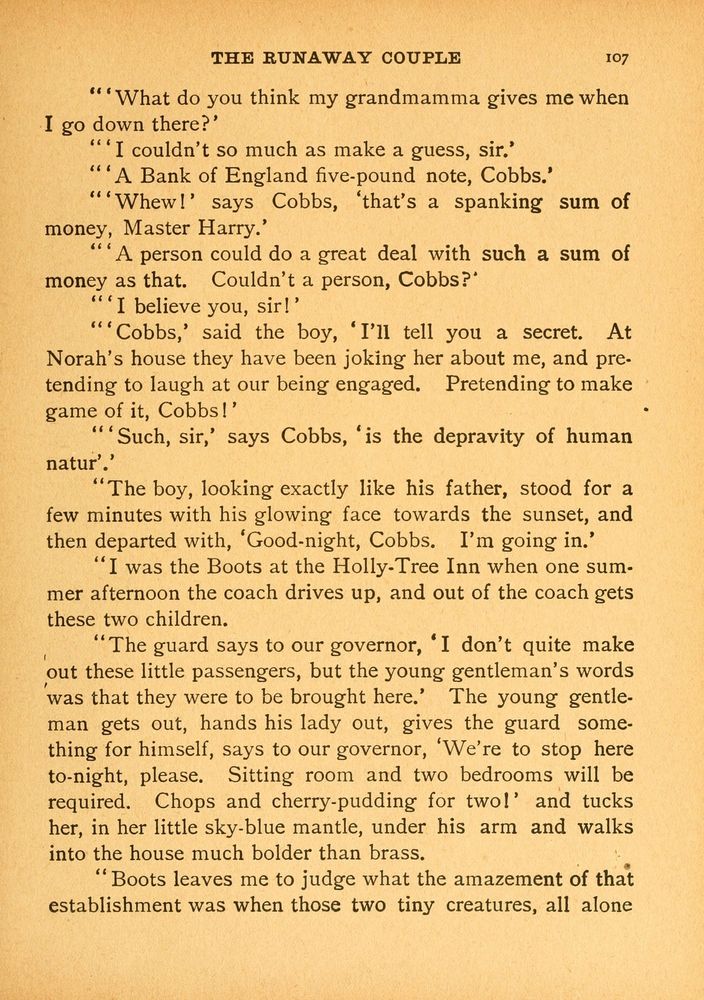 THE RUNAWAY COUPLE 107

"'What do you think my grandmamma gives me when I go down there?'

"'I couldn't so much as make a guess, sir.'

"'A Bank of England five-pound note, Cobbs.'

"'Whew!' says Cobbs, 'that's a spanking sum of money, Master Harry.'

"'A person could do a great deal with such a sum of money as that. Couldn't a person, Cobbs?'

"'I believe you, sir!'

"'Cobbs,' said the boy, 'I'll tell you a secret. At Norah's house they have been joking her about me, and pretending to laugh at our being engaged. Pretending to make game of it, Cobbs!'

"'Such, sir,' says Cobbs, 'is the depravity of human natur'.'

"The boy, looking exactly like his father, stood for a few minutes with his glowing face towards the sunset, and then departed with, 'Good-night, Cobbs. I'm going in.'

"I was the Boots at the Holly-Tree Inn when one summer afternoon the coach drives up, and out of the coach gets these two children.

"The guard says to our governor, 'I don't quite make out these little passengers, but the young gentleman's words was that they were to be brought here.' The young gentleman gets out, hands his lady out, gives the guard something for himself, says to our governor, 'We're to stop here to-night, please. Sitting room and two bedrooms will be required. Chops and cherry-pudding for two!' and tucks her, in her little sky-blue mantle, under his arm and walks into the house much bolder than brass.

"Boots leaves me to judge what the amazement of that establishment was when those two tiny creatures, all alone